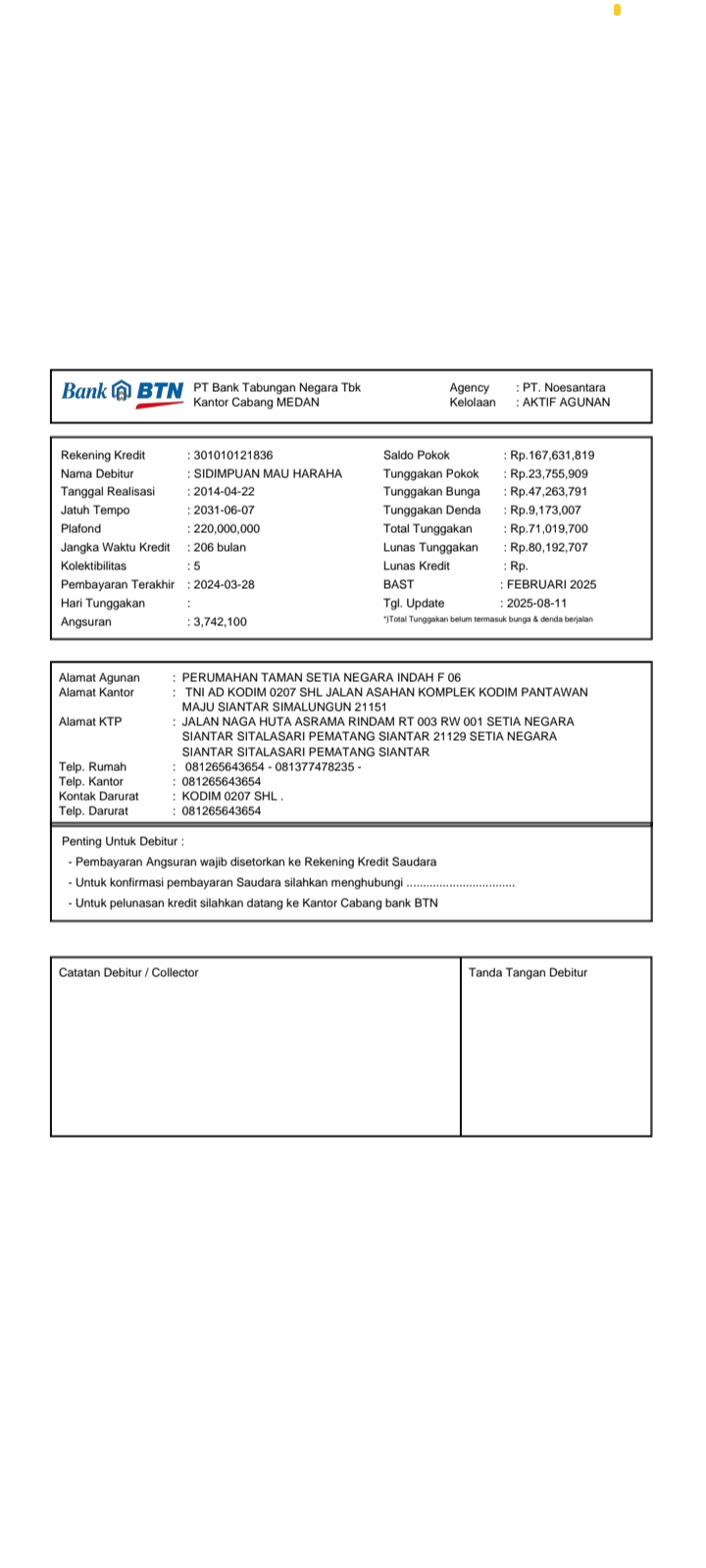 Bank BTN PT Bank Tabungan Negara Tbk
Kantor Cabang MEDAN

Agency : PT. Noesantara
Kelolaan : AKTIF AGUNAN

Rekening Kredit : 301010121836
Nama Debitur : SIDIMPUAN MAU HARAHA
Tanggal Realisasi : 2014-04-22
Jatuh Tempo : 2031-06-07
Plafond : 220,000,000
Jangka Waktu Kredit : 206 bulan
Kolektibilitas : 5
Pembayaran Terakhir : 2024-03-28
Hari Tunggakan :
Angsuran : 3,742,100

Saldo Pokok : Rp.167,631,819
Tunggakan Pokok : Rp.23,755,909
Tunggakan Bunga : Rp.47,263,791
Tunggakan Denda : Rp.9,173,007
Total Tunggakan : Rp.71,019,700
Lunas Tunggakan : Rp.80,192,707
Lunas Kredit : Rp.
BAST : FEBRUARI 2025
Tgl. Update : 2025-08-11
*)Total Tunggakan belum termasuk bunga & denda berjalan

Alamat Agunan : PERUMAHAN TAMAN SETIA NEGARA INDAH F 06
Alamat Kantor : TNI AD KODIM 0207 SHL JALAN ASAHAN KOMPLEK KODIM PANTAWAN MAJU SIANTAR SIMALUNGUN 21151
Alamat KTP : JALAN NAGA HUTA ASRAMA RINDAM RT 003 RW 001 SETIA NEGARA SIANTAR SITALASARI PEMATANG SIANTAR 21129 SETIA NEGARA SIANTAR SITALASARI PEMATANG SIANTAR
Telp. Rumah : 081265643654 - 081377478235 -
Telp. Kantor : 081265643654
Kontak Darurat : KODIM 0207 SHL .
Telp. Darurat : 081265643654

Penting Untuk Debitur :
- Pembayaran Angsuran wajib disetorkan ke Rekening Kredit Saudara
- Untuk konfirmasi pembayaran Saudara silahkan menghubungi ................................
- Untuk pelunasan kredit silahkan datang ke Kantor Cabang bank BTN

Catatan Debitur / Collector

Tanda Tangan Debitur